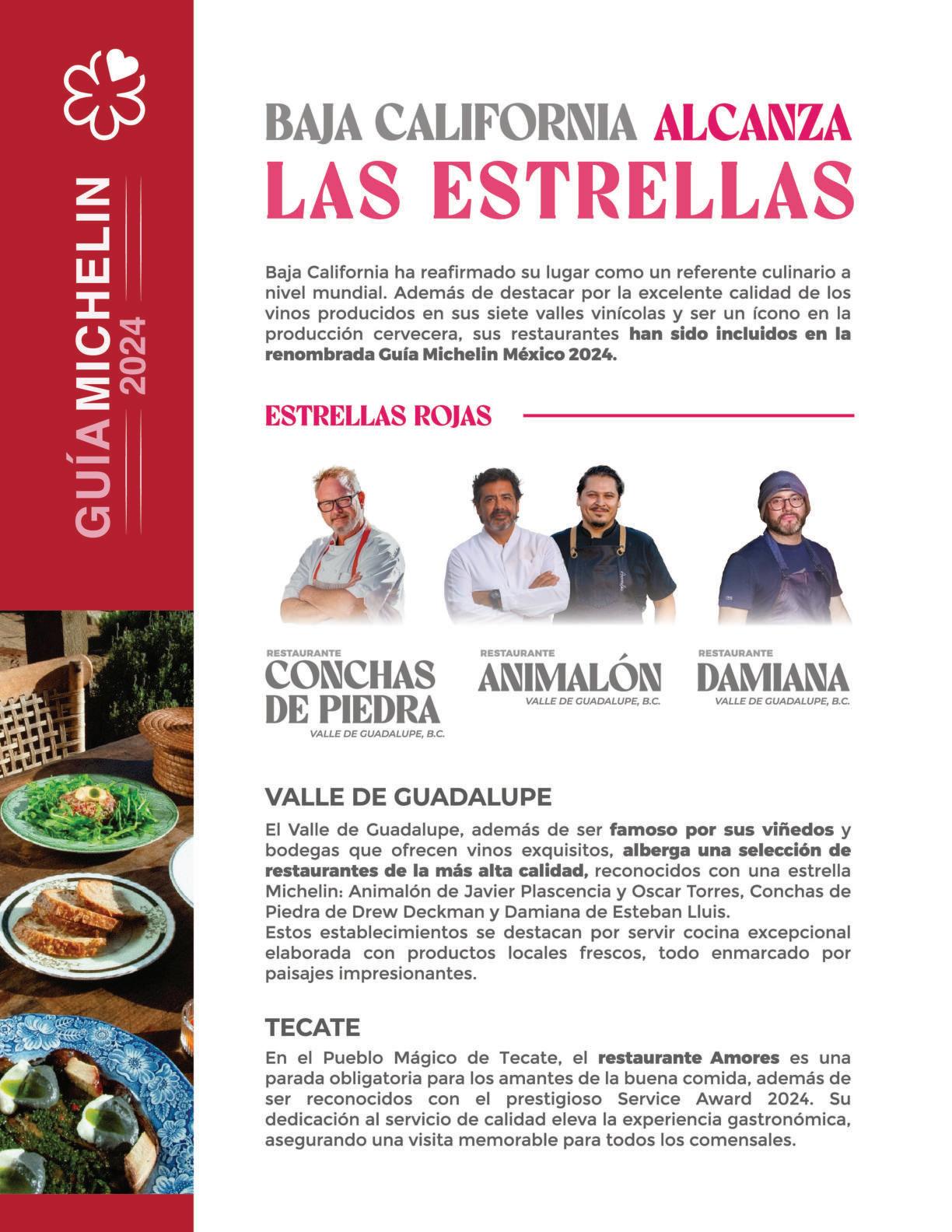 GUÍA MICHELIN 2024

BAJA CALIFORNIA ALCANZA LAS ESTRELLAS

Baja California ha reafirmado su lugar como un referente culinario a nivel mundial. Además de destacar por la excelente calidad de los vinos producidos en sus siete valles vinícolas y ser un ícono en la producción cervecera, sus restaurantes han sido incluidos en la renombrada Guía Michelin México 2024.

ESTRELLAS ROJAS

RESTAURANTE
CONCHAS DE PIEDRA
VALLE DE GUADALUPE, B.C.

RESTAURANTE
ANIMALÓN
VALLE DE GUADALUPE, B.C.

RESTAURANTE
DAMIANA
VALLE DE GUADALUPE, B.C.

VALLE DE GUADALUPE

El Valle de Guadalupe, además de ser famoso por sus viñedos y bodegas que ofrecen vinos exquisitos, alberga una selección de restaurantes de la más alta calidad, reconocidos con una estrella Michelin: Animalón de Javier Plascencia y Oscar Torres, Conchas de Piedra de Drew Deckman y Damiana de Esteban Lluis.
Estos establecimientos se destacan por servir cocina excepcional elaborada con productos locales frescos, todo enmarcado por paisajes impresionantes.

TECATE

En el Pueblo Mágico de Tecate, el restaurante Amores es una parada obligatoria para los amantes de la buena comida, además de ser reconocidos con el prestigioso Service Award 2024. Su dedicación al servicio de calidad eleva la experiencia gastronómica, asegurando una visita memorable para todos los comensales.